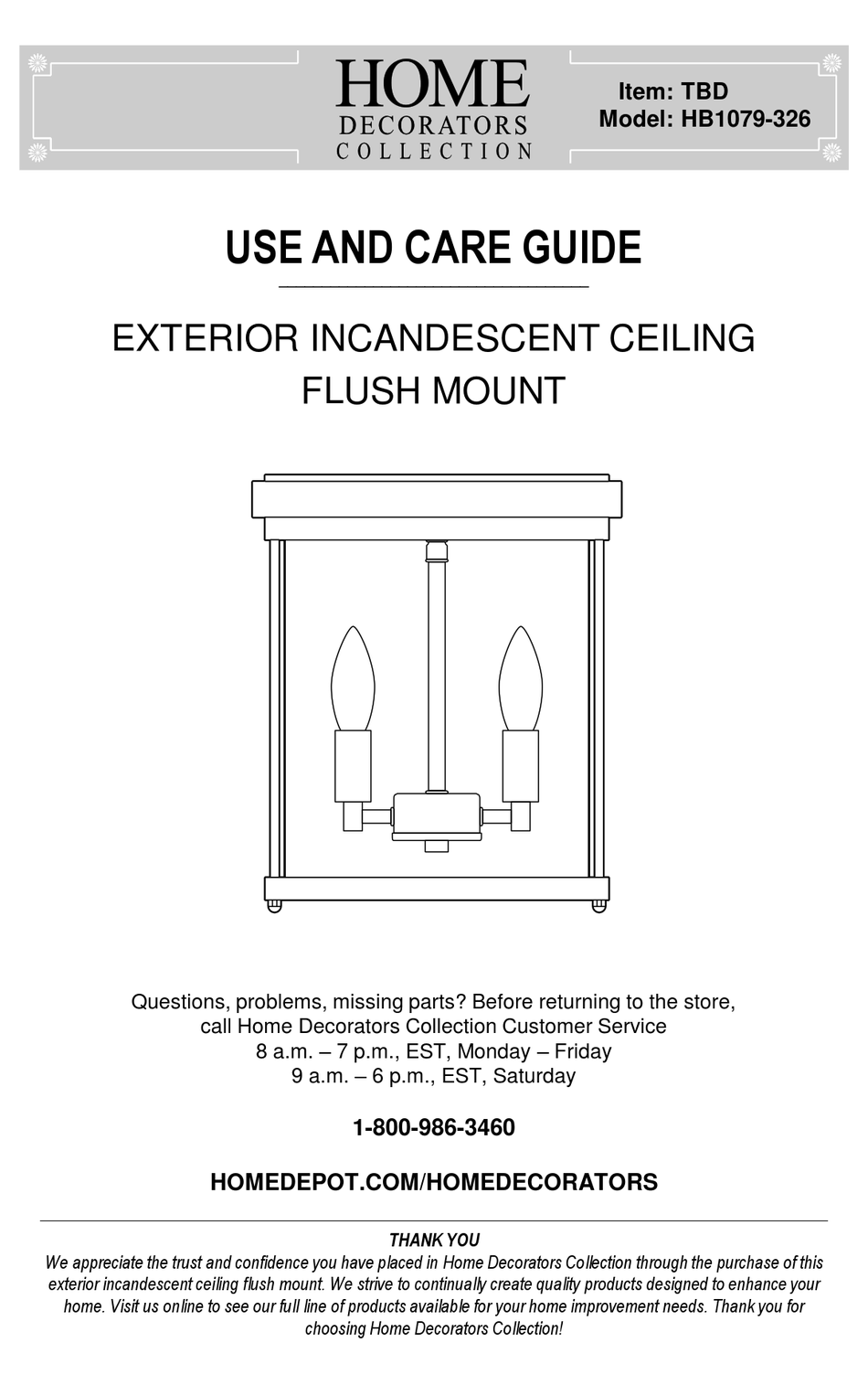 HOME
DECORATORS
COLLECTION

Item: TBD
Model: HB1079-326

USE AND CARE GUIDE

EXTERIOR INCANDESCENT CEILING FLUSH MOUNT

Questions, problems, missing parts? Before returning to the store, call Home Decorators Collection Customer Service
8 a.m. – 7 p.m., EST, Monday – Friday
9 a.m. – 6 p.m., EST, Saturday

1-800-986-3460

HOMEDEPOT.COM/HOMEDECORATORS

THANK YOU
We appreciate the trust and confidence you have placed in Home Decorators Collection through the purchase of this exterior incandescent ceiling flush mount. We strive to continually create quality products designed to enhance your home. Visit us online to see our full line of products available for your home improvement needs. Thank you for choosing Home Decorators Collection!